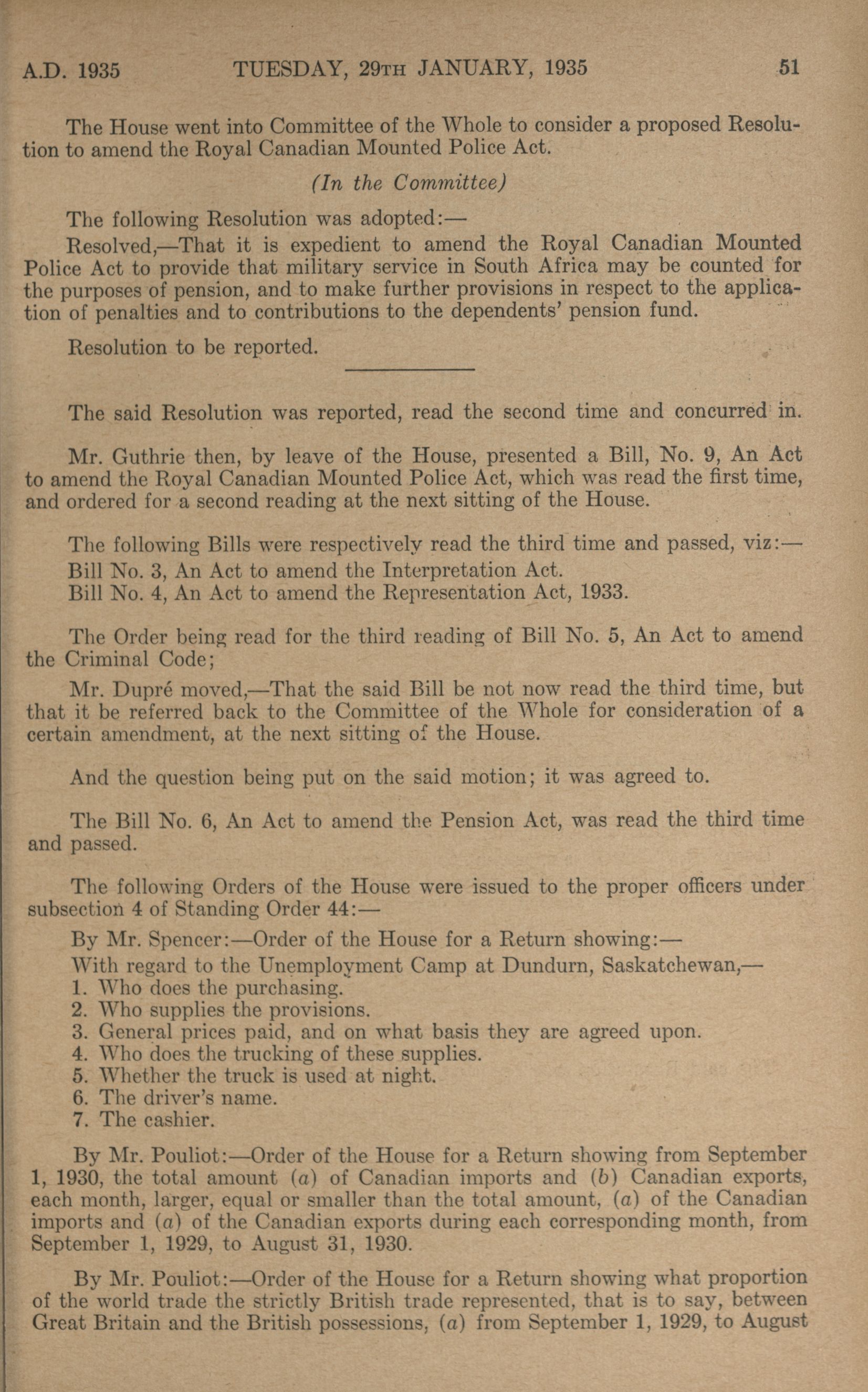 A.D. 1935 TUESDAY, 29TH JANUARY, 1935 51

The House went into Committee of the Whole to consider a proposed Resolution to amend the Royal Canadian Mounted Police Act.

(In the Committee)

The following Resolution was adopted:—

Resolved,—That it is expedient to amend the Royal Canadian Mounted Police Act to provide that military service in South Africa may be counted for the purposes of pension, and to make further provisions in respect to the application of penalties and to contributions to the dependents' pension fund.

Resolution to be reported.

The said Resolution was reported, read the second time and concurred in.

Mr. Guthrie then, by leave of the House, presented a Bill, No. 9, An Act to amend the Royal Canadian Mounted Police Act, which was read the first time, and ordered for a second reading at the next sitting of the House.

The following Bills were respectively read the third time and passed, viz:—
Bill No. 3, An Act to amend the Interpretation Act.
Bill No. 4, An Act to amend the Representation Act, 1933.

The Order being read for the third reading of Bill No. 5, An Act to amend the Criminal Code;

Mr. Dupré moved,—That the said Bill be not now read the third time, but that it be referred back to the Committee of the Whole for consideration of a certain amendment, at the next sitting of the House.

And the question being put on the said motion; it was agreed to.

The Bill No. 6, An Act to amend the Pension Act, was read the third time and passed.

The following Orders of the House were issued to the proper officers under subsection 4 of Standing Order 44:—

By Mr. Spencer:—Order of the House for a Return showing:—

With regard to the Unemployment Camp at Dundurn, Saskatchewan,—
1. Who does the purchasing.
2. Who supplies the provisions.
3. General prices paid, and on what basis they are agreed upon.
4. Who does the trucking of these supplies.
5. Whether the truck is used at night.
6. The driver's name.
7. The cashier.

By Mr. Pouliot:—Order of the House for a Return showing from September 1, 1930, the total amount (a) of Canadian imports and (b) Canadian exports, each month, larger, equal or smaller than the total amount, (a) of the Canadian imports and (a) of the Canadian exports during each corresponding month, from September 1, 1929, to August 31, 1930.

By Mr. Pouliot:—Order of the House for a Return showing what proportion of the world trade the strictly British trade represented, that is to say, between Great Britain and the British possessions, (a) from September 1, 1929, to August